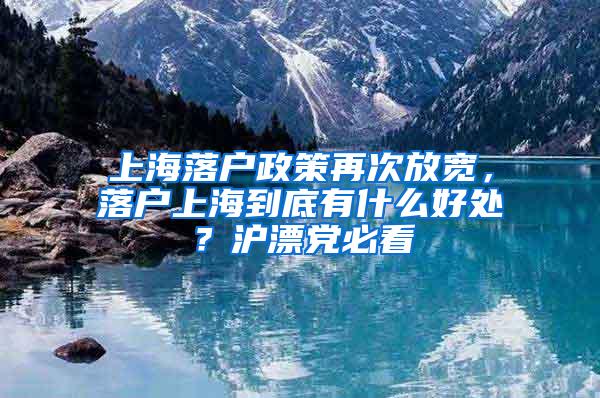 上海落户政策再次放宽，落户上海到底有什么好处？沪漂党必看